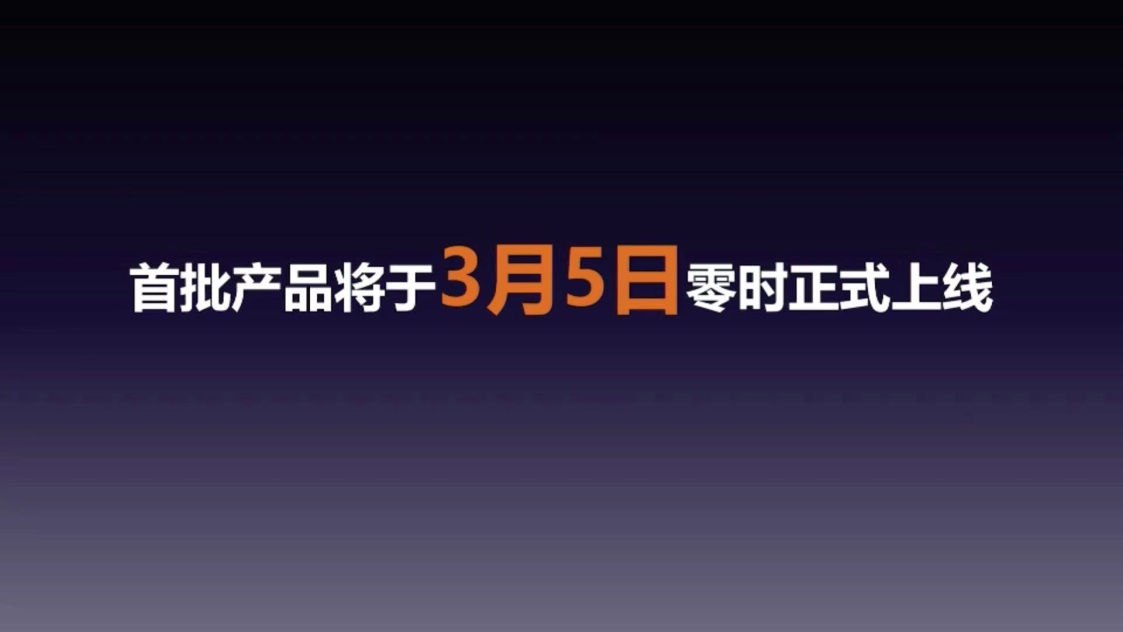 首批产品将于3月5日零时正式上线